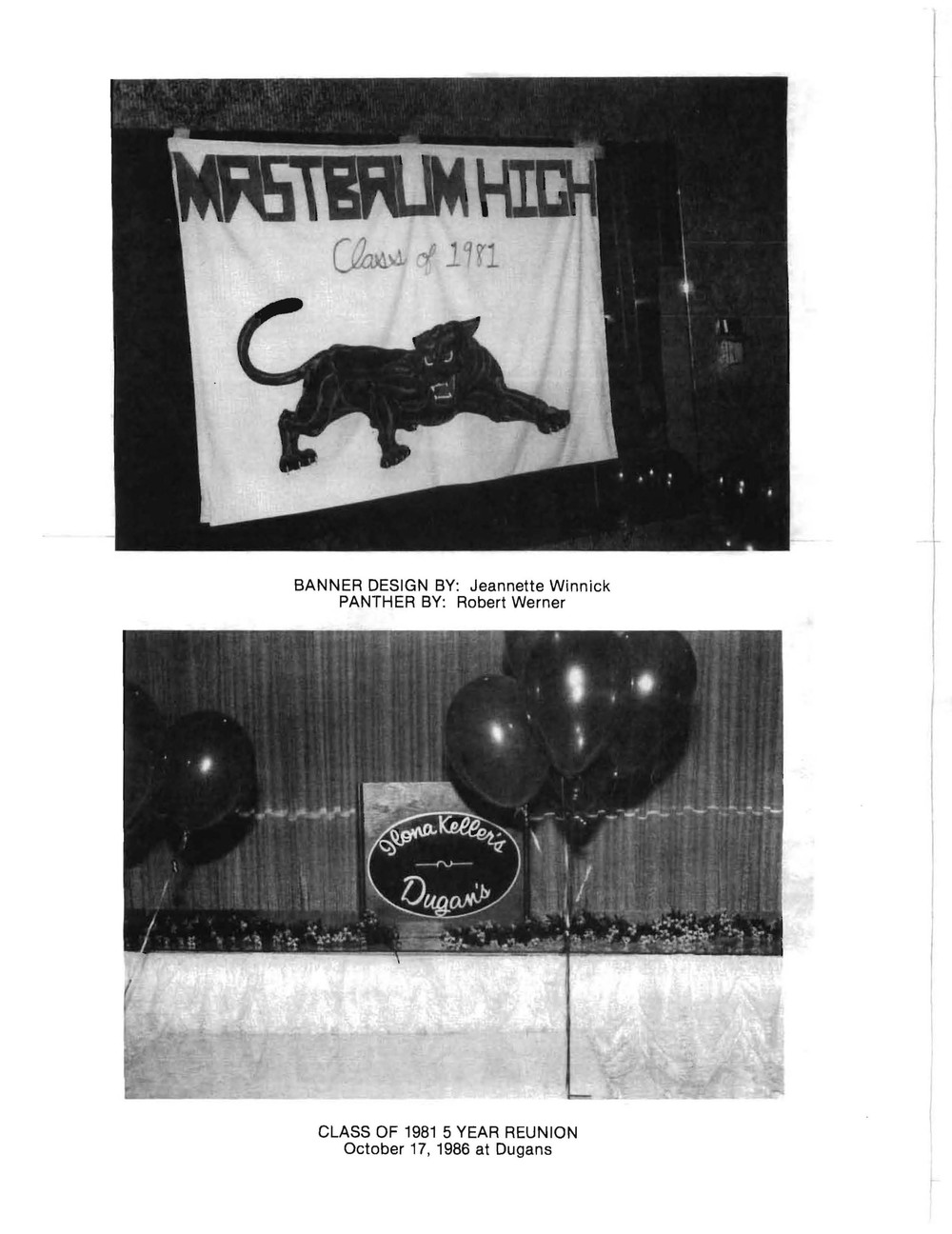 MASTBAUM HIGH
Class of 1981

BANNER DESIGN BY: Jeannette Winnick
PANTHER BY: Robert Werner

Ilona Keller's
Dugan's

CLASS OF 1981 5 YEAR REUNION
October 17, 1986 at Dugans